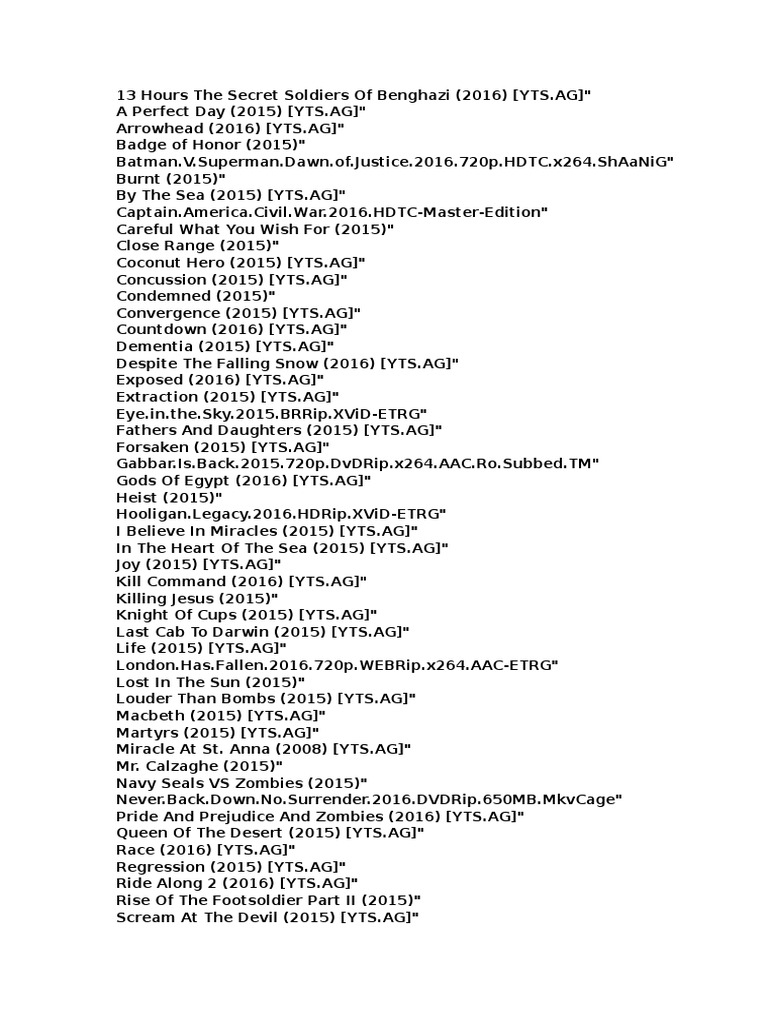 13 Hours The Secret Soldiers Of Benghazi (2016) [YTS.AG]"
A Perfect Day (2015) [YTS.AG]"
Arrowhead (2016) [YTS.AG]"
Badge of Honor (2015)"
Batman.V.Superman.Dawn.of.Justice.2016.720p.HDTC.x264.ShAaNiG"
Burnt (2015)"
By The Sea (2015) [YTS.AG]"
Captain.America.Civil.War.2016.HDTC-Master-Edition"
Careful What You Wish For (2015)"
Close Range (2015)"
Coconut Hero (2015) [YTS.AG]"
Concussion (2015) [YTS.AG]"
Condemned (2015)"
Convergence (2015) [YTS.AG]"
Countdown (2016) [YTS.AG]"
Dementia (2015) [YTS.AG]"
Despite The Falling Snow (2016) [YTS.AG]"
Exposed (2016) [YTS.AG]"
Extraction (2015) [YTS.AG]"
Eye.in.the.Sky.2015.BRRip.XViD-ETRG"
Fathers And Daughters (2015) [YTS.AG]"
Forsaken (2015) [YTS.AG]"
Gabbar.Is.Back.2015.720p.DvDRip.x264.AAC.Ro.Subbed.TM"
Gods Of Egypt (2016) [YTS.AG]"
Heist (2015)"
Hooligan.Legacy.2016.HDRip.XViD-ETRG"
I Believe In Miracles (2015) [YTS.AG]"
In The Heart Of The Sea (2015) [YTS.AG]"
Joy (2015) [YTS.AG]"
Kill Command (2016) [YTS.AG]"
Killing Jesus (2015)"
Knight Of Cups (2015) [YTS.AG]"
Last Cab To Darwin (2015) [YTS.AG]"
Life (2015) [YTS.AG]"
London.Has.Fallen.2016.720p.WEBRip.x264.AAC-ETRG"
Lost In The Sun (2015)"
Louder Than Bombs (2015) [YTS.AG]"
Macbeth (2015) [YTS.AG]"
Martyrs (2015) [YTS.AG]"
Miracle At St. Anna (2008) [YTS.AG]"
Mr. Calzaghe (2015)"
Navy Seals VS Zombies (2015)"
Never.Back.Down.No.Surrender.2016.DVDRip.650MB.MkvCage"
Pride And Prejudice And Zombies (2016) [YTS.AG]"
Queen Of The Desert (2015) [YTS.AG]"
Race (2016) [YTS.AG]"
Regression (2015) [YTS.AG]"
Ride Along 2 (2016) [YTS.AG]"
Rise Of The Footsoldier Part II (2015)"
Scream At The Devil (2015) [YTS.AG]"